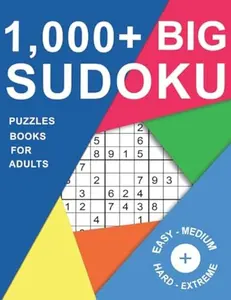 1,000+ BIG SUDOKU

PUZZLES BOOKS FOR ADULTS

2
5 6
8 9 1 5
7
2 7 9 3
3 6 2 4
1 2 7 4 3 8
4 1

EASY - MEDIUM
+
HARD - EXTREME